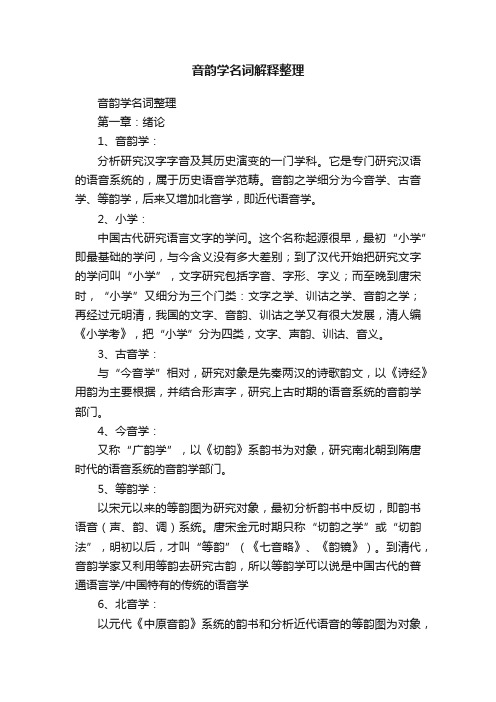 音韵学名词解释整理

音韵学名词整理

第一章：绪论

1、音韵学：

分析研究汉字字音及其历史演变的一门学科。它是专门研究汉语的语音系统的，属于历史语音学范畴。音韵之学细分为今音学、古音学、等韵学，后来又增加北音学，即近代语音学。

2、小学：

中国古代研究语言文字的学问。这个名称起源很早，最初“小学”即最基础的学问，与今含义没有多大差别；到了汉代开始把研究文字的学问叫“小学”，文字研究包括字音、字形、字义；而至晚到唐宋时，“小学”又细分为三个门类：文字之学、训诂之学、音韵之学；再经过元明清，我国的文字、音韵、训诂之学又有很大发展，清人编《小学考》，把“小学”分为四类，文字、声韵、训诂、音义。

3、古音学：

与“今音学”相对，研究对象是先秦两汉的诗歌韵文，以《诗经》用韵为主要根据，并结合形声字，研究上古时期的语音系统的音韵学部门。

4、今音学：

又称“广韵学”，以《切韵》系韵书为对象，研究南北朝到隋唐时代的语音系统的音韵学部门。

5、等韵学：

以宋元以来的等韵图为研究对象，最初分析韵书中反切，即韵书语音（声、韵、调）系统。唐宋金元时期只称“切韵之学”或“切韵法”，明初以后，才叫“等韵”（《七音略》、《韵镜》）。到清代，音韵学家又利用等韵去研究古韵，所以等韵学可以说是中国古代的普通语言学/中国特有的传统的语音学

6、北音学：

以元代《中原音韵》系统的韵书和分析近代语音的等韵图为对象，